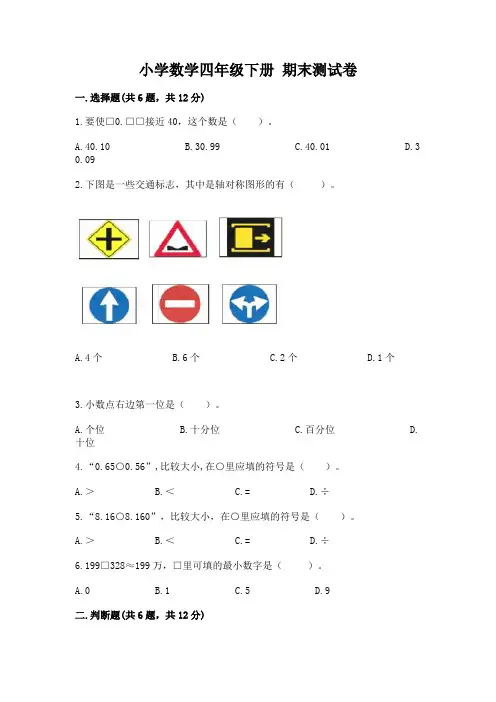 小学数学四年级下册 期末测试卷

一.选择题(共6题，共12分)

1.要使□0.□□接近40，这个数是（ ）。

A.40.10 B.30.99 C.40.01 D.30.09

2.下图是一些交通标志，其中是轴对称图形的有（ ）。

A.4个 B.6个 C.2个 D.1个

3.小数点右边第一位是（ ）。

A.个位 B.十分位 C.百分位 D.十位

4.“0.65○0.56”，比较大小，在○里应填的符号是（ ）。

A.> B.< C.= D.÷

5.“8.16○8.160”，比较大小，在○里应填的符号是（ ）。

A.> B.< C.= D.÷

6.199□328≈199万，□里可填的最小数字是（ ）。

A.0 B.1 C.5 D.9

二.判断题(共6题，共12分)